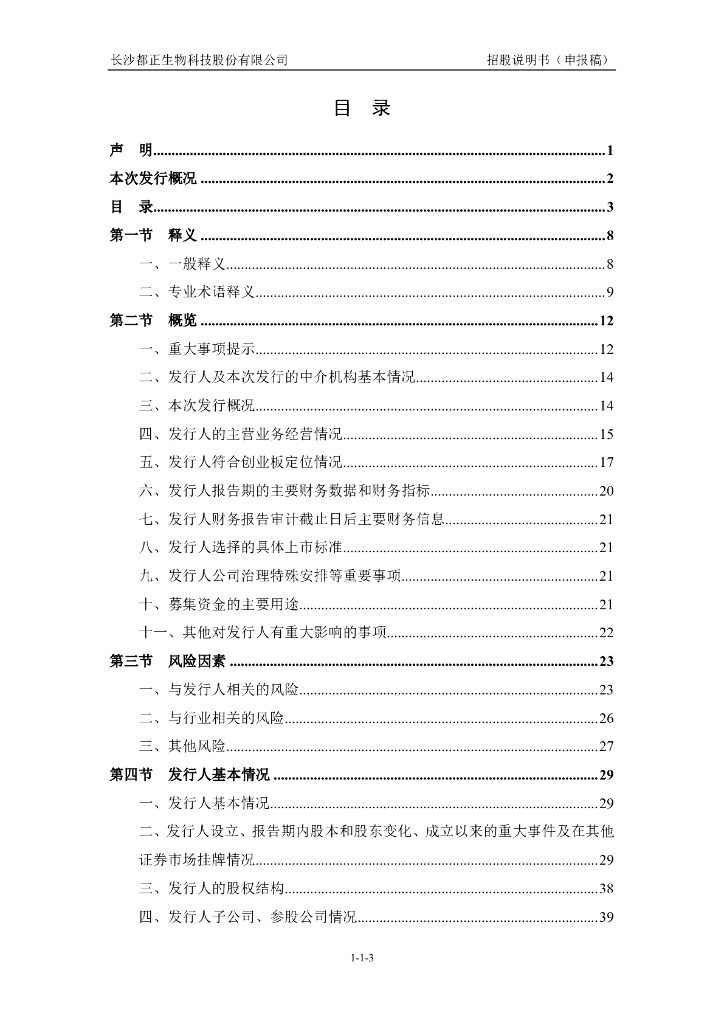 长沙都正生物科技股份有限公司　　招股说明书（申报稿）

目　录

声　明..........1
本次发行概况..........2
目　录..........3
第一节　释义..........8
一、一般释义..........8
二、专业术语释义..........9
第二节　概览..........12
一、重大事项提示..........12
二、发行人及本次发行的中介机构基本情况..........14
三、本次发行概况..........14
四、发行人的主营业务经营情况..........15
五、发行人符合创业板定位情况..........17
六、发行人报告期的主要财务数据和财务指标..........20
七、发行人财务报告审计截止日后主要财务信息..........21
八、发行人选择的具体上市标准..........21
九、发行人公司治理特殊安排等重要事项..........21
十、募集资金的主要用途..........21
十一、其他对发行人有重大影响的事项..........22
第三节　风险因素..........23
一、与发行人相关的风险..........23
二、与行业相关的风险..........26
三、其他风险..........27
第四节　发行人基本情况..........29
一、发行人基本情况..........29
二、发行人设立、报告期内股本和股东变化、成立以来的重大事件及在其他证券市场挂牌情况..........29
三、发行人的股权结构..........38
四、发行人子公司、参股公司情况..........39

1-1-3